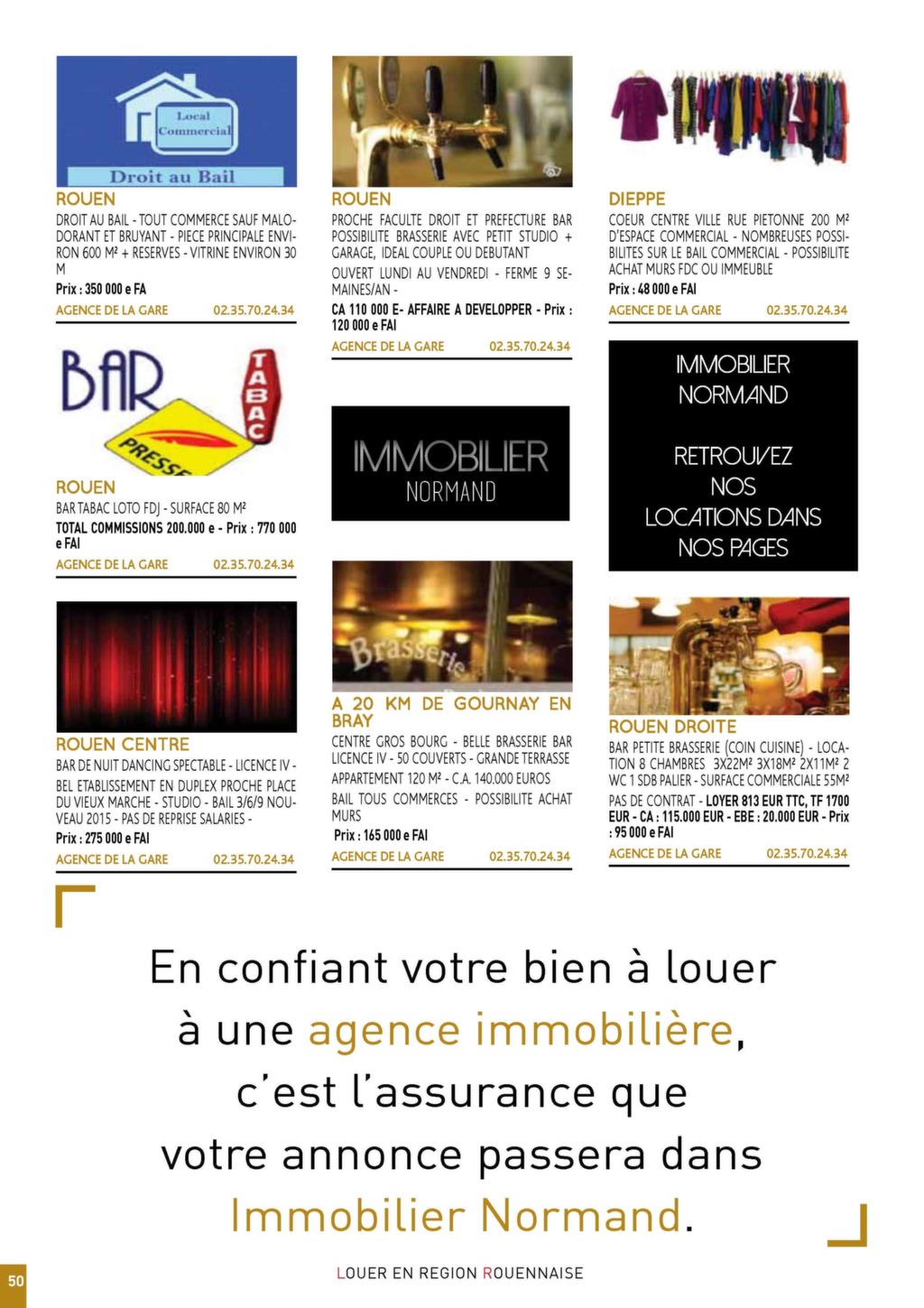 Local Commercial

Droit au Bail

ROUEN

DROIT AU BAIL - TOUT COMMERCE SAUF MALODORANT ET BRUYANT - PIECE PRINCIPALE ENVIRON 600 M² + RESERVES - VITRINE ENVIRON 30 M

Prix : 350 000 e FA

AGENCE DE LA GARE 02.35.70.24.34

BAR TABAC PRESSE

ROUEN

BAR TABAC LOTO FDJ - SURFACE 80 M²

TOTAL COMMISSIONS 200.000 e - Prix : 770 000 e FAI

AGENCE DE LA GARE 02.35.70.24.34

ROUEN CENTRE

BAR DE NUIT DANCING SPECTABLE - LICENCE IV - BEL ETABLISSEMENT EN DUPLEX PROCHE PLACE DU VIEUX MARCHE - STUDIO - BAIL 3/6/9 NOUVEAU 2015 - PAS DE REPRISE SALARIES -

Prix : 275 000 e FAI

AGENCE DE LA GARE 02.35.70.24.34

ROUEN

PROCHE FACULTE DROIT ET PREFECTURE BAR POSSIBILITE BRASSERIE AVEC PETIT STUDIO + GARAGE, IDEAL COUPLE OU DEBUTANT

OUVERT LUNDI AU VENDREDI - FERME 9 SEMAINES/AN -

CA 110 000 E- AFFAIRE A DEVELOPPER - Prix : 120 000 e FAI

AGENCE DE LA GARE 02.35.70.24.34

IMMOBILIER NORMAND

Brasserie

A 20 KM DE GOURNAY EN BRAY

CENTRE GROS BOURG - BELLE BRASSERIE BAR LICENCE IV - 50 COUVERTS - GRANDE TERRASSE

APPARTEMENT 120 M² - C.A. 140.000 EUROS

BAIL TOUS COMMERCES - POSSIBILITE ACHAT MURS

Prix : 165 000 e FAI

AGENCE DE LA GARE 02.35.70.24.34

DIEPPE

COEUR CENTRE VILLE RUE PIETONNE 200 M² D'ESPACE COMMERCIAL - NOMBREUSES POSSIBILITES SUR LE BAIL COMMERCIAL - POSSIBILITE ACHAT MURS FDC OU IMMEUBLE

Prix : 48 000 e FAI

AGENCE DE LA GARE 02.35.70.24.34

IMMOBILIER NORMAND

RETROUVEZ NOS LOCATIONS DANS NOS PAGES

ROUEN DROITE

BAR PETITE BRASSERIE (COIN CUISINE) - LOCATION 8 CHAMBRES 3X22M² 3X18M² 2X11M² 2 WC 1 SDB PALIER - SURFACE COMMERCIALE 55M²

PAS DE CONTRAT - LOYER 813 EUR TTC, TF 1700 EUR - CA : 115.000 EUR - EBE : 20.000 EUR - Prix : 95 000 e FAI

AGENCE DE LA GARE 02.35.70.24.34

En confiant votre bien à louer à une agence immobilière, c'est l'assurance que votre annonce passera dans Immobilier Normand.

50

LOUER EN REGION ROUENNAISE